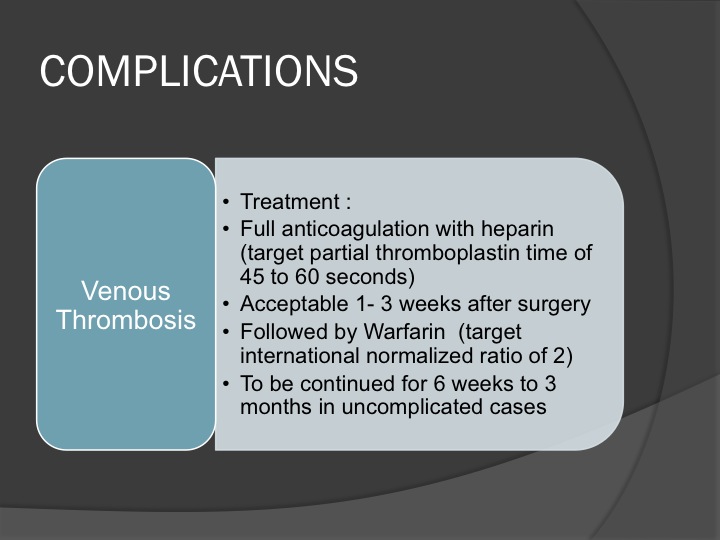 COMPLICATIONS

Venous Thrombosis

• Treatment :
• Full anticoagulation with heparin (target partial thromboplastin time of 45 to 60 seconds)
• Acceptable 1- 3 weeks after surgery
• Followed by Warfarin (target international normalized ratio of 2)
• To be continued for 6 weeks to 3 months in uncomplicated cases